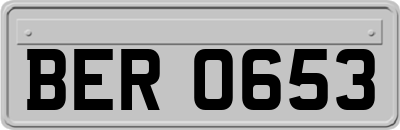 BER 0653